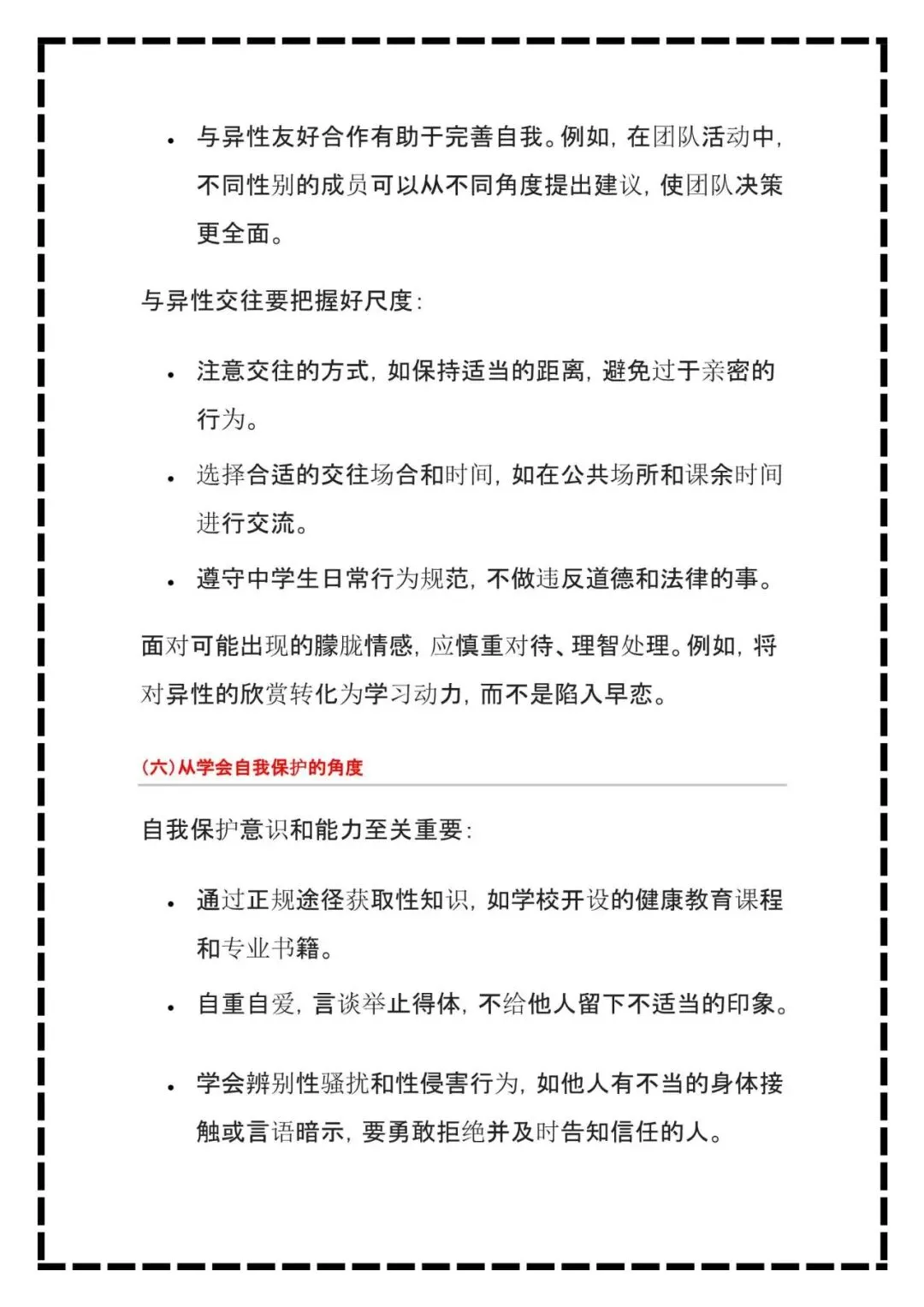 • 与异性友好合作有助于完善自我。例如，在团队活动中，不同性别的成员可以从不同角度提出建议，使团队决策更全面。

与异性交往要把握好尺度：

• 注意交往的方式，如保持适当的距离，避免过于亲密的行为。

• 选择合适的交往场合和时间，如在公共场所和课余时间进行交流。

• 遵守中学生日常行为规范，不做违反道德和法律的事。

面对可能出现的朦胧情感，应慎重对待、理智处理。例如，将对异性的欣赏转化为学习动力，而不是陷入早恋。

(六)从学会自我保护的角度

自我保护意识和能力至关重要：

• 通过正规途径获取性知识，如学校开设的健康教育课程和专业书籍。

• 自重自爱，言谈举止得体，不给他人留下不适当的印象。

• 学会辨别性骚扰和性侵害行为，如他人有不当的身体接触或言语暗示，要勇敢拒绝并及时告知信任的人。